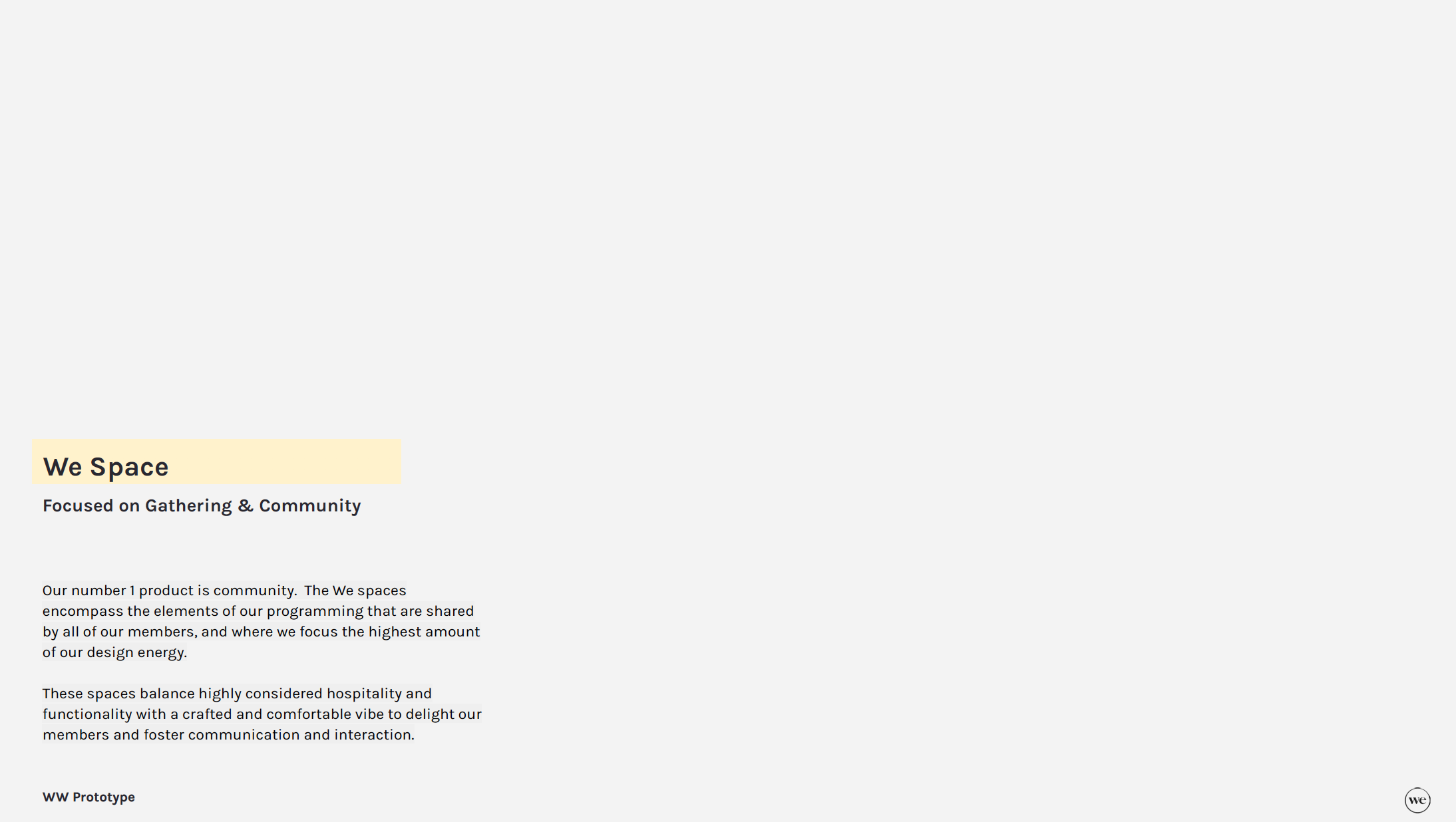 We Space

Focused on Gathering & Community

Our number 1 product is community. The We spaces encompass the elements of our programming that are shared by all of our members, and where we focus the highest amount of our design energy.

These spaces balance highly considered hospitality and functionality with a crafted and comfortable vibe to delight our members and foster communication and interaction.

WW Prototype

we